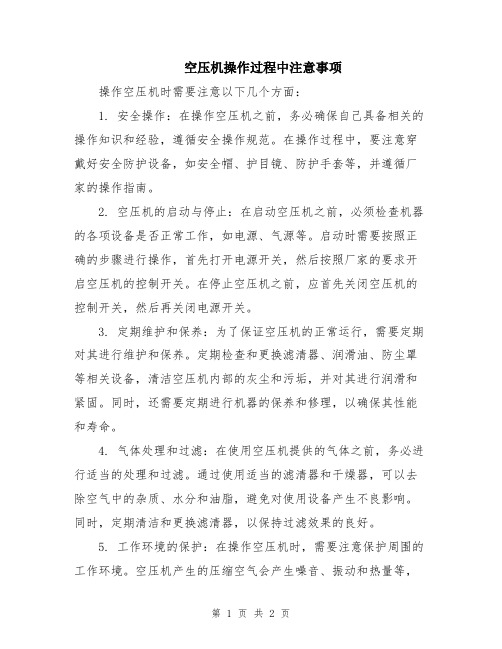 空压机操作过程中注意事项

操作空压机时需要注意以下几个方面：

1. 安全操作：在操作空压机之前，务必确保自己具备相关的操作知识和经验，遵循安全操作规范。在操作过程中，要注意穿戴好安全防护设备，如安全帽、护目镜、防护手套等，并遵循厂家的操作指南。

2. 空压机的启动与停止：在启动空压机之前，必须检查机器的各项设备是否正常工作，如电源、气源等。启动时需要按照正确的步骤进行操作，首先打开电源开关，然后按照厂家的要求开启空压机的控制开关。在停止空压机之前，应首先关闭空压机的控制开关，然后再关闭电源开关。

3. 定期维护和保养：为了保证空压机的正常运行，需要定期对其进行维护和保养。定期检查和更换滤清器、润滑油、防尘罩等相关设备，清洁空压机内部的灰尘和污垢，并对其进行润滑和紧固。同时，还需要定期进行机器的保养和修理，以确保其性能和寿命。

4. 气体处理和过滤：在使用空压机提供的气体之前，务必进行适当的处理和过滤。通过使用适当的滤清器和干燥器，可以去除空气中的杂质、水分和油脂，避免对使用设备产生不良影响。同时，定期清洁和更换滤清器，以保持过滤效果的良好。

5. 工作环境的保护：在操作空压机时，需要注意保护周围的工作环境。空压机产生的压缩空气会产生噪音、振动和热量等，

第 1 页 共 2 页